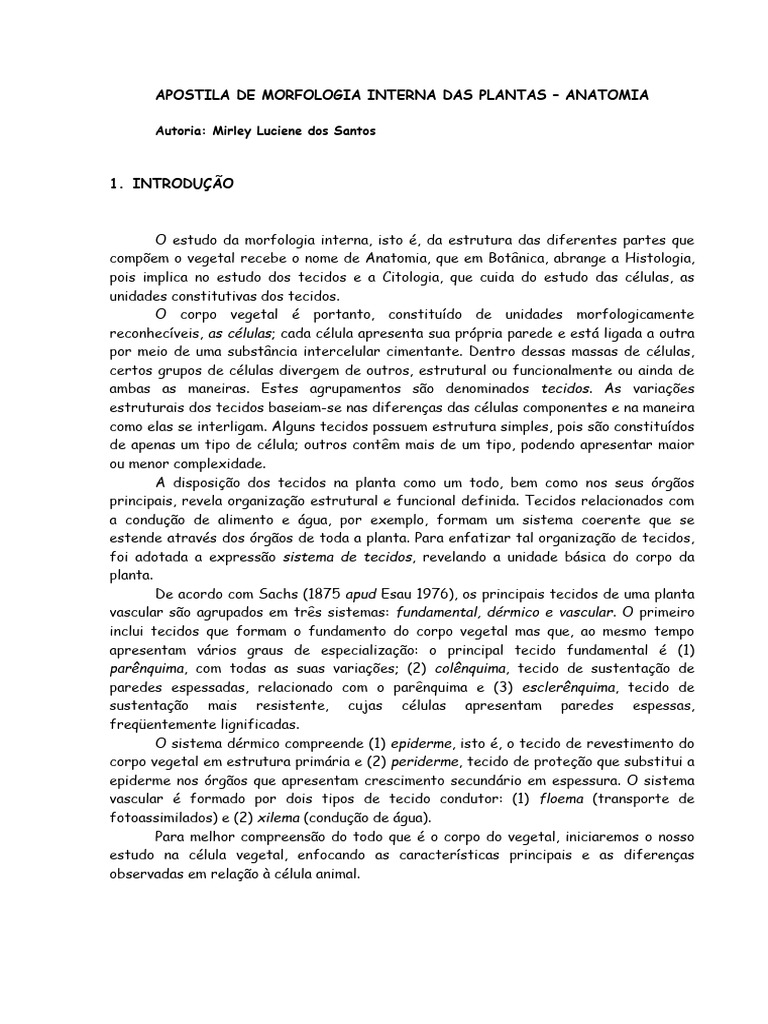 APOSTILA DE MORFOLOGIA INTERNA DAS PLANTAS – ANATOMIA

Autoria: Mirley Luciene dos Santos

1. INTRODUÇÃO

O estudo da morfologia interna, isto é, da estrutura das diferentes partes que compõem o vegetal recebe o nome de Anatomia, que em Botânica, abrange a Histologia, pois implica no estudo dos tecidos e a Citologia, que cuida do estudo das células, as unidades constitutivas dos tecidos.

O corpo vegetal é portanto, constituído de unidades morfologicamente reconhecíveis, as células; cada célula apresenta sua própria parede e está ligada a outra por meio de uma substância intercelular cimentante. Dentro dessas massas de células, certos grupos de células divergem de outros, estrutural ou funcionalmente ou ainda de ambas as maneiras. Estes agrupamentos são denominados tecidos. As variações estruturais dos tecidos baseiam-se nas diferenças das células componentes e na maneira como elas se interligam. Alguns tecidos possuem estrutura simples, pois são constituídos de apenas um tipo de célula; outros contêm mais de um tipo, podendo apresentar maior ou menor complexidade.

A disposição dos tecidos na planta como um todo, bem como nos seus órgãos principais, revela organização estrutural e funcional definida. Tecidos relacionados com a condução de alimento e água, por exemplo, formam um sistema coerente que se estende através dos órgãos de toda a planta. Para enfatizar tal organização de tecidos, foi adotada a expressão sistema de tecidos, revelando a unidade básica do corpo da planta.

De acordo com Sachs (1875 apud Esau 1976), os principais tecidos de uma planta vascular são agrupados em três sistemas: fundamental, dérmico e vascular. O primeiro inclui tecidos que formam o fundamento do corpo vegetal mas que, ao mesmo tempo apresentam vários graus de especialização: o principal tecido fundamental é (1) parênquima, com todas as suas variações; (2) colênquima, tecido de sustentação de paredes espessadas, relacionado com o parênquima e (3) esclerênquima, tecido de sustentação mais resistente, cujas células apresentam paredes espessas, freqüentemente lignificadas.

O sistema dérmico compreende (1) epiderme, isto é, o tecido de revestimento do corpo vegetal em estrutura primária e (2) periderme, tecido de proteção que substitui a epiderme nos órgãos que apresentam crescimento secundário em espessura. O sistema vascular é formado por dois tipos de tecido condutor: (1) floema (transporte de fotoassimilados) e (2) xilema (condução de água).

Para melhor compreensão do todo que é o corpo do vegetal, iniciaremos o nosso estudo na célula vegetal, enfocando as características principais e as diferenças observadas em relação à célula animal.